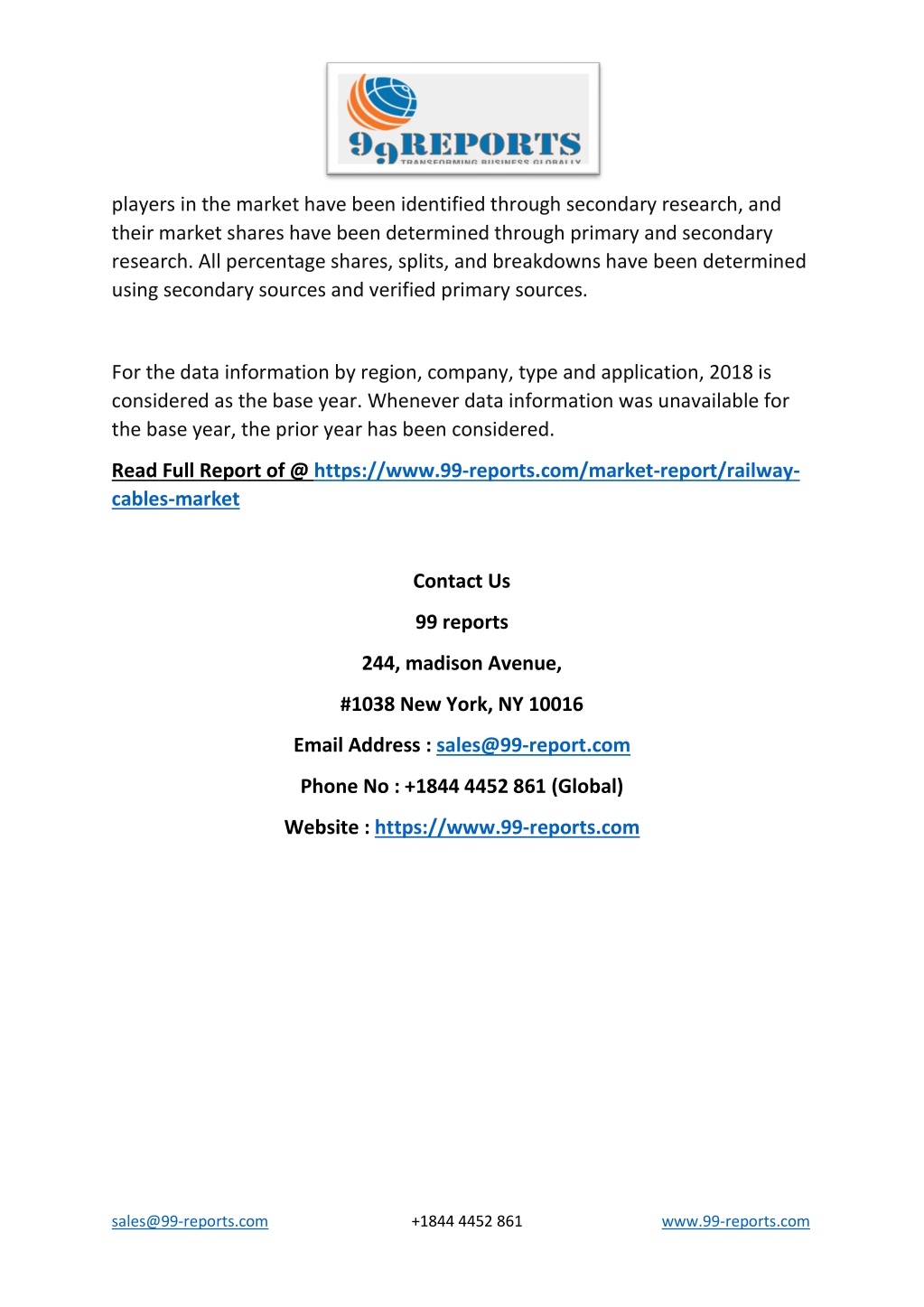 99REPORTS
TRANSFORMING BUSINESS GLOBALLY

players in the market have been identified through secondary research, and their market shares have been determined through primary and secondary research. All percentage shares, splits, and breakdowns have been determined using secondary sources and verified primary sources.

For the data information by region, company, type and application, 2018 is considered as the base year. Whenever data information was unavailable for the base year, the prior year has been considered.

Read Full Report of @ https://www.99-reports.com/market-report/railway-cables-market

Contact Us

99 reports

244, madison Avenue,

#1038 New York, NY 10016

Email Address : sales@99-report.com

Phone No : +1844 4452 861 (Global)

Website : https://www.99-reports.com

sales@99-reports.com +1844 4452 861 www.99-reports.com